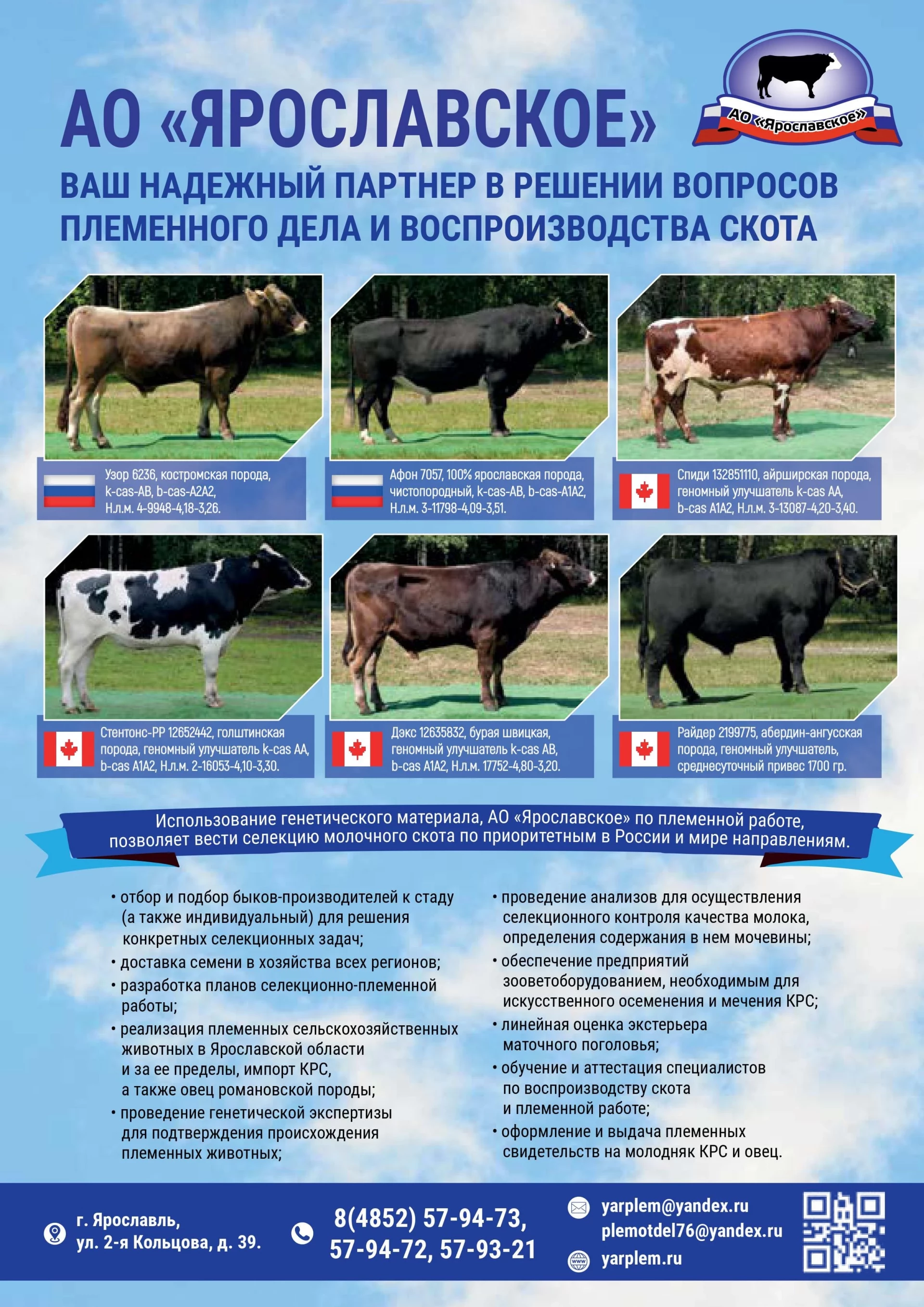 АО «ЯРОСЛАВСКОЕ»

АО «Ярославское»

ВАШ НАДЕЖНЫЙ ПАРТНЕР В РЕШЕНИИ ВОПРОСОВ ПЛЕМЕННОГО ДЕЛА И ВОСПРОИЗВОДСТВА СКОТА

Узор 6236, костромская порода, k-cas-AB, b-cas-A2A2, Н.л.м. 4-9948-4,18-3,26.

Афон 7057, 100% ярославская порода, чистопородный, k-cas-AB, b-cas-A1A2, Н.л.м. 3-11798-4,09-3,51.

Спиди 132851110, айрширская порода, геномный улучшатель k-cas AA, b-cas A1A2, Н.л.м. 3-13087-4,20-3,40.

Стентонс-РР 12652442, голштинская порода, геномный улучшатель k-cas AA, b-cas A1A2, Н.л.м. 2-16053-4,10-3,30.

Дэкс 12635832, бурая швицкая, геномный улучшатель k-cas AB, b-cas A1A2, Н.л.м. 17752-4,80-3,20.

Райдер 2199775, абердин-ангусская порода, геномный улучшатель, среднесуточный привес 1700 гр.

Использование генетического материала, АО «Ярославское» по племенной работе, позволяет вести селекцию молочного скота по приоритетным в России и мире направлениям.

• отбор и подбор быков-производителей к стаду (а также индивидуальный) для решения конкретных селекционных задач;
• доставка семени в хозяйства всех регионов;
• разработка планов селекционно-племенной работы;
• реализация племенных сельскохозяйственных животных в Ярославской области и за ее пределы, импорт КРС, а также овец романовской породы;
• проведение генетической экспертизы для подтверждения происхождения племенных животных;

• проведение анализов для осуществления селекционного контроля качества молока, определения содержания в нем мочевины;
• обеспечение предприятий зооветоборудованием, необходимым для искусственного осеменения и мечения КРС;
• линейная оценка экстерьера маточного поголовья;
• обучение и аттестация специалистов по воспроизводству скота и племенной работе;
• оформление и выдача племенных свидетельств на молодняк КРС и овец.

г. Ярославль,
ул. 2-я Кольцова, д. 39.

8(4852) 57-94-73,
57-94-72, 57-93-21

yarplem@yandex.ru
plemotdel76@yandex.ru
yarplem.ru